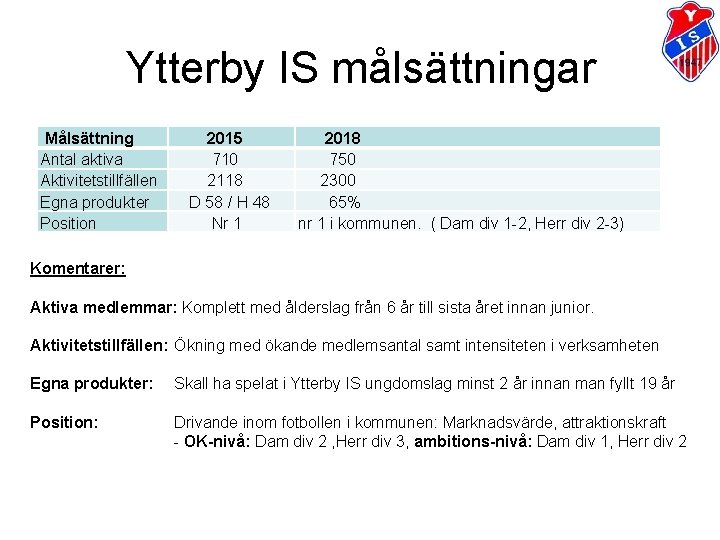 Y
IS
1947

Ytterby IS målsättningar

| Målsättning | 2015 | 2018 |
|---|---|---|
| Antal aktiva | 710 | 750 |
| Aktivitetstillfällen | 2118 | 2300 |
| Egna produkter | D 58 / H 48 | 65% |
| Position | Nr 1 | nr 1 i kommunen. ( Dam div 1-2, Herr div 2-3) |

Komentarer:

Aktiva medlemmar: Komplett med ålderslag från 6 år till sista året innan junior.

Aktivitetstillfällen: Ökning med ökande medlemsantal samt intensiteten i verksamheten

Egna produkter: Skall ha spelat i Ytterby IS ungdomslag minst 2 år innan man fyllt 19 år

Position: Drivande inom fotbollen i kommunen: Marknadsvärde, attraktionskraft - OK-nivå: Dam div 2 ,Herr div 3, ambitions-nivå: Dam div 1, Herr div 2